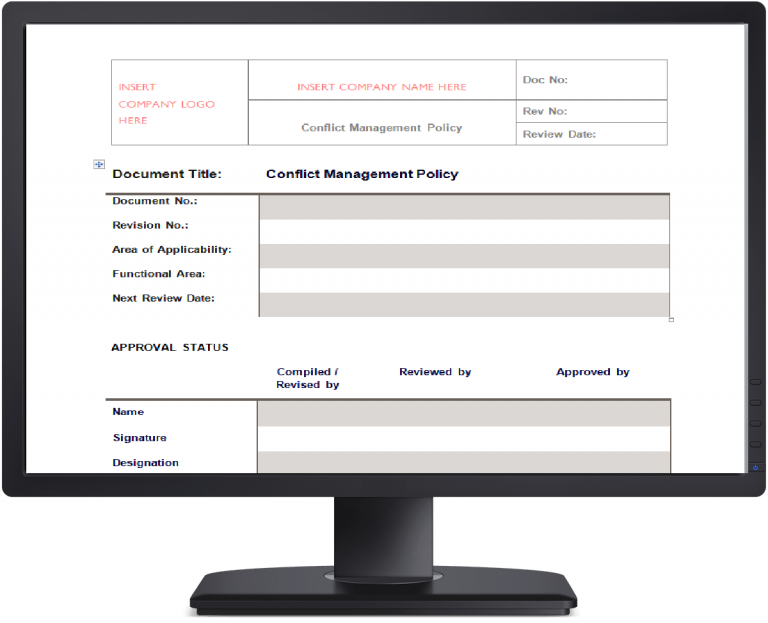 | INSERT COMPANY LOGO HERE | INSERT COMPANY NAME HERE | Doc No: |
|---|---|---|
| | Conflict Management Policy | Rev No: |
| | | Review Date: |

Document Title: Conflict Management Policy

| Document No.: | |
|---|---|
| Revision No.: | |
| Area of Applicability: | |
| Functional Area: | |
| Next Review Date: | |

APPROVAL STATUS

| | Compiled / Revised by | Reviewed by | Approved by |
|---|---|---|---|
| Name | | | |
| Signature | | | |
| Designation | | | |